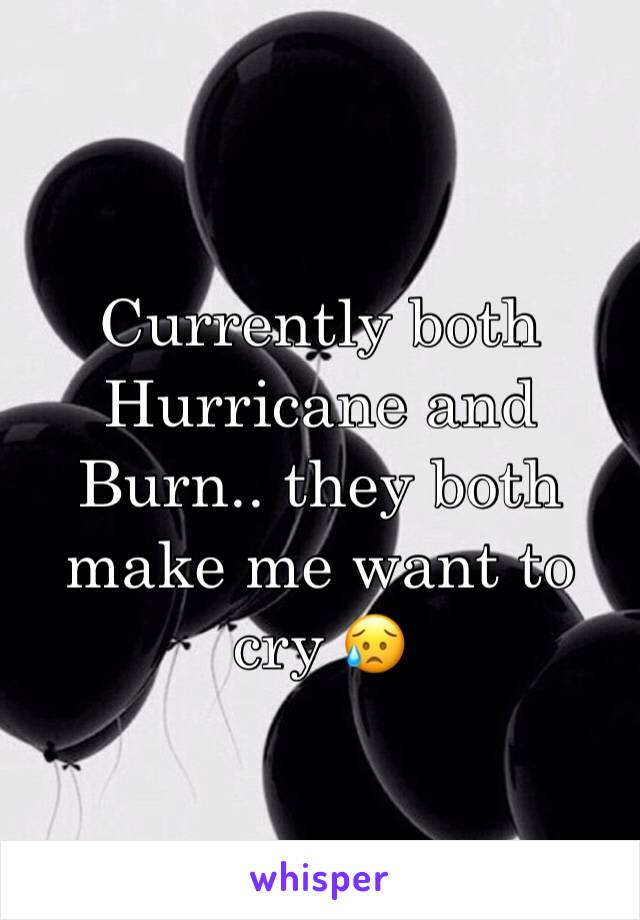 Currently both Hurricane and Burn.. they both make me want to cry 😥

whisper